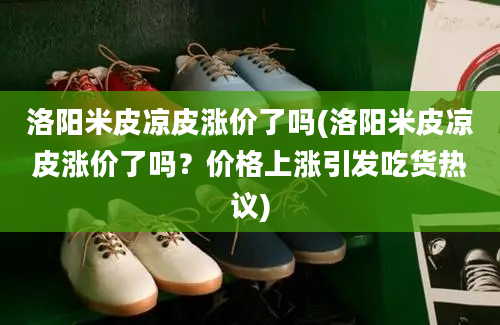 洛阳米皮凉皮涨价了吗(洛阳米皮凉皮涨价了吗？价格上涨引发吃货热议)